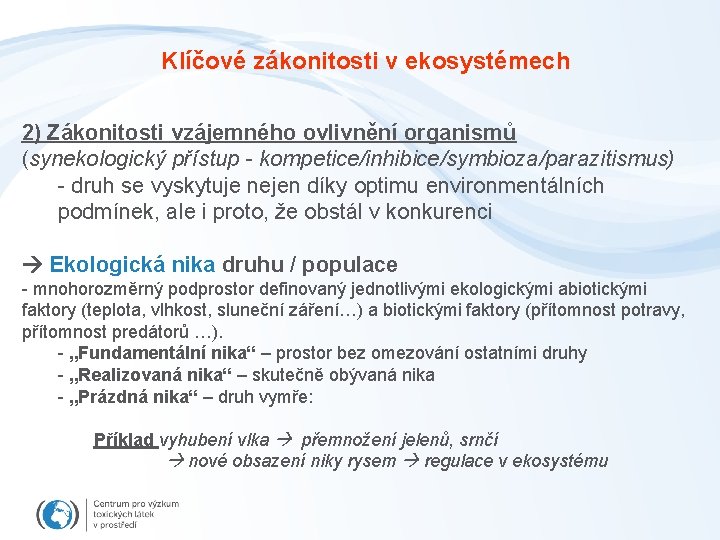 Klíčové zákonitosti v ekosystémech

2) Zákonitosti vzájemného ovlivnění organismů (synekologický přístup - kompetice/inhibice/symbioza/parazitismus)
- druh se vyskytuje nejen díky optimu environmentálních podmínek, ale i proto, že obstál v konkurenci

→ Ekologická nika druhu / populace
- mnohorozměrný podprostor definovaný jednotlivými ekologickými abiotickými faktory (teplota, vlhkost, sluneční záření…) a biotickými faktory (přítomnost potravy, přítomnost predátorů …).
- „Fundamentální nika“ – prostor bez omezování ostatními druhy
- „Realizovaná nika“ – skutečně obývaná nika
- „Prázdná nika“ – druh vymře:

Příklad vyhubení vlka → přemnožení jelenů, srnčí
→ nové obsazení niky rysem → regulace v ekosystému

Centrum pro výzkum toxických látek v prostředí